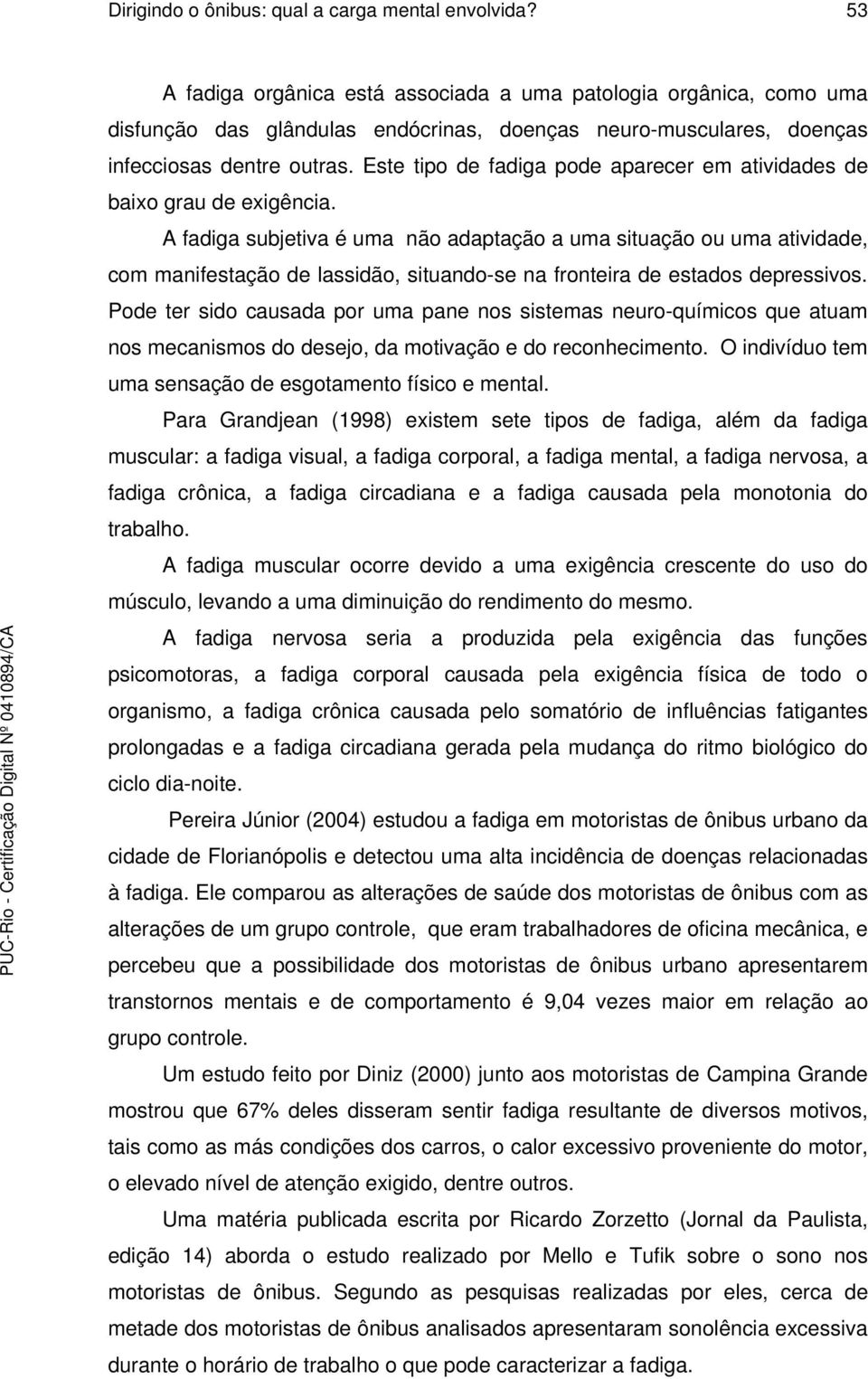 Dirigindo o ônibus: qual a carga mental envolvida? 53

A fadiga orgânica está associada a uma patologia orgânica, como uma disfunção das glândulas endócrinas, doenças neuro-musculares, doenças infecciosas dentre outras. Este tipo de fadiga pode aparecer em atividades de baixo grau de exigência.

A fadiga subjetiva é uma não adaptação a uma situação ou uma atividade, com manifestação de lassidão, situando-se na fronteira de estados depressivos. Pode ter sido causada por uma pane nos sistemas neuro-químicos que atuam nos mecanismos do desejo, da motivação e do reconhecimento. O indivíduo tem uma sensação de esgotamento físico e mental.

Para Grandjean (1998) existem sete tipos de fadiga, além da fadiga muscular: a fadiga visual, a fadiga corporal, a fadiga mental, a fadiga nervosa, a fadiga crônica, a fadiga circadiana e a fadiga causada pela monotonia do trabalho.

A fadiga muscular ocorre devido a uma exigência crescente do uso do músculo, levando a uma diminuição do rendimento do mesmo.

A fadiga nervosa seria a produzida pela exigência das funções psicomotoras, a fadiga corporal causada pela exigência física de todo o organismo, a fadiga crônica causada pelo somatório de influências fatigantes prolongadas e a fadiga circadiana gerada pela mudança do ritmo biológico do ciclo dia-noite.

Pereira Júnior (2004) estudou a fadiga em motoristas de ônibus urbano da cidade de Florianópolis e detectou uma alta incidência de doenças relacionadas à fadiga. Ele comparou as alterações de saúde dos motoristas de ônibus com as alterações de um grupo controle, que eram trabalhadores de oficina mecânica, e percebeu que a possibilidade dos motoristas de ônibus urbano apresentarem transtornos mentais e de comportamento é 9,04 vezes maior em relação ao grupo controle.

Um estudo feito por Diniz (2000) junto aos motoristas de Campina Grande mostrou que 67% deles disseram sentir fadiga resultante de diversos motivos, tais como as más condições dos carros, o calor excessivo proveniente do motor, o elevado nível de atenção exigido, dentre outros.

Uma matéria publicada escrita por Ricardo Zorzetto (Jornal da Paulista, edição 14) aborda o estudo realizado por Mello e Tufik sobre o sono nos motoristas de ônibus. Segundo as pesquisas realizadas por eles, cerca de metade dos motoristas de ônibus analisados apresentaram sonolência excessiva durante o horário de trabalho o que pode caracterizar a fadiga.

PUC-Rio - Certificação Digital Nº 0410894/CA